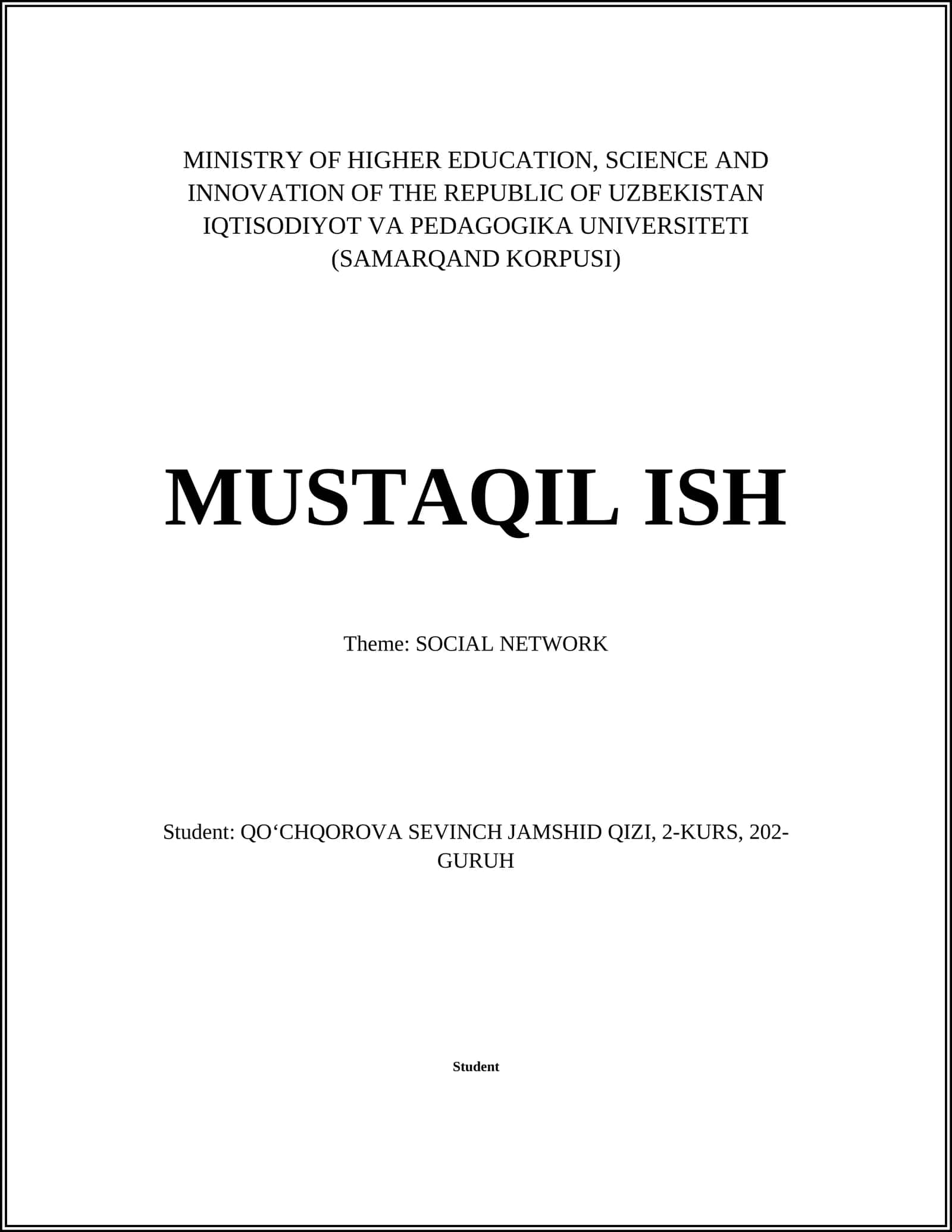 MINISTRY OF HIGHER EDUCATION, SCIENCE AND INNOVATION OF THE REPUBLIC OF UZBEKISTAN IQTISODIYOT VA PEDAGOGIKA UNIVERSITETI (SAMARQAND KORPUSI)

MUSTAQIL ISH

Theme: SOCIAL NETWORK

Student: QO‘CHQOROVA SEVINCH JAMSHID QIZI, 2-KURS, 202-GURUH

Student